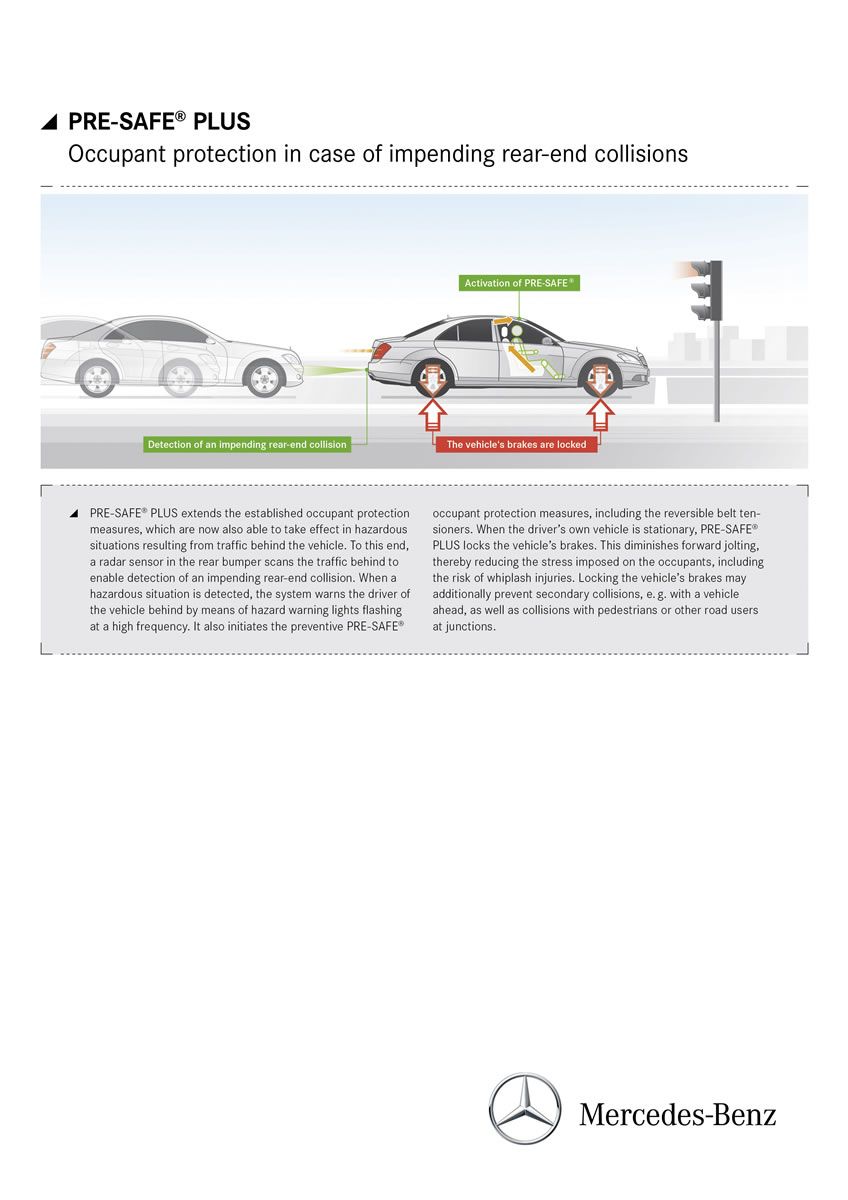 ◢ PRE-SAFE® PLUS
Occupant protection in case of impending rear-end collisions

Activation of PRE-SAFE®

Detection of an impending rear-end collision

The vehicle's brakes are locked

◢ PRE-SAFE® PLUS extends the established occupant protection measures, which are now also able to take effect in hazardous situations resulting from traffic behind the vehicle. To this end, a radar sensor in the rear bumper scans the traffic behind to enable detection of an impending rear-end collision. When a hazardous situation is detected, the system warns the driver of the vehicle behind by means of hazard warning lights flashing at a high frequency. It also initiates the preventive PRE-SAFE® occupant protection measures, including the reversible belt tensioners. When the driver's own vehicle is stationary, PRE-SAFE® PLUS locks the vehicle's brakes. This diminishes forward jolting, thereby reducing the stress imposed on the occupants, including the risk of whiplash injuries. Locking the vehicle's brakes may additionally prevent secondary collisions, e. g. with a vehicle ahead, as well as collisions with pedestrians or other road users at junctions.

Mercedes-Benz